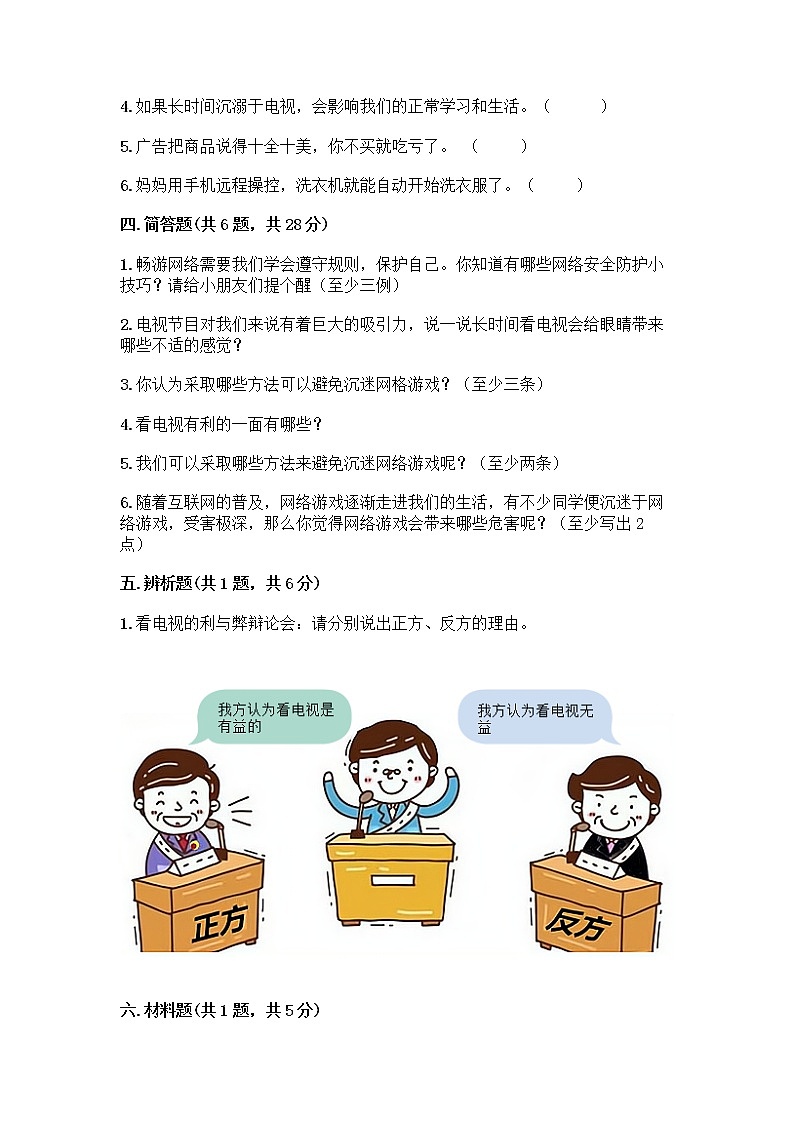 4.如果长时间沉溺于电视，会影响我们的正常学习和生活。（ ）

5.广告把商品说得十全十美，你不买就吃亏了。（ ）

6.妈妈用手机远程操控，洗衣机就能自动开始洗衣服了。（ ）

四.简答题(共6题，共28分)

1.畅游网络需要我们学会遵守规则，保护自己。你知道有哪些网络安全防护小技巧？请给小朋友们提个醒（至少三例）

2.电视节目对我们来说有着巨大的吸引力，说一说长时间看电视会给眼睛带来哪些不适的感觉？

3.你认为采取哪些方法可以避免沉迷网格游戏？（至少三条）

4.看电视有利的一面有哪些？

5.我们可以采取哪些方法来避免沉迷网络游戏呢？（至少两条）

6.随着互联网的普及，网络游戏逐渐走进我们的生活，有不少同学便沉迷于网络游戏，受害极深，那么你觉得网络游戏会带来哪些危害呢？（至少写出2点）

五.辨析题(共1题，共6分)

1.看电视的利与弊辩论会：请分别说出正方、反方的理由。

我方认为看电视是有益的

我方认为看电视无益

正方

反方

六.材料题(共1题，共5分)